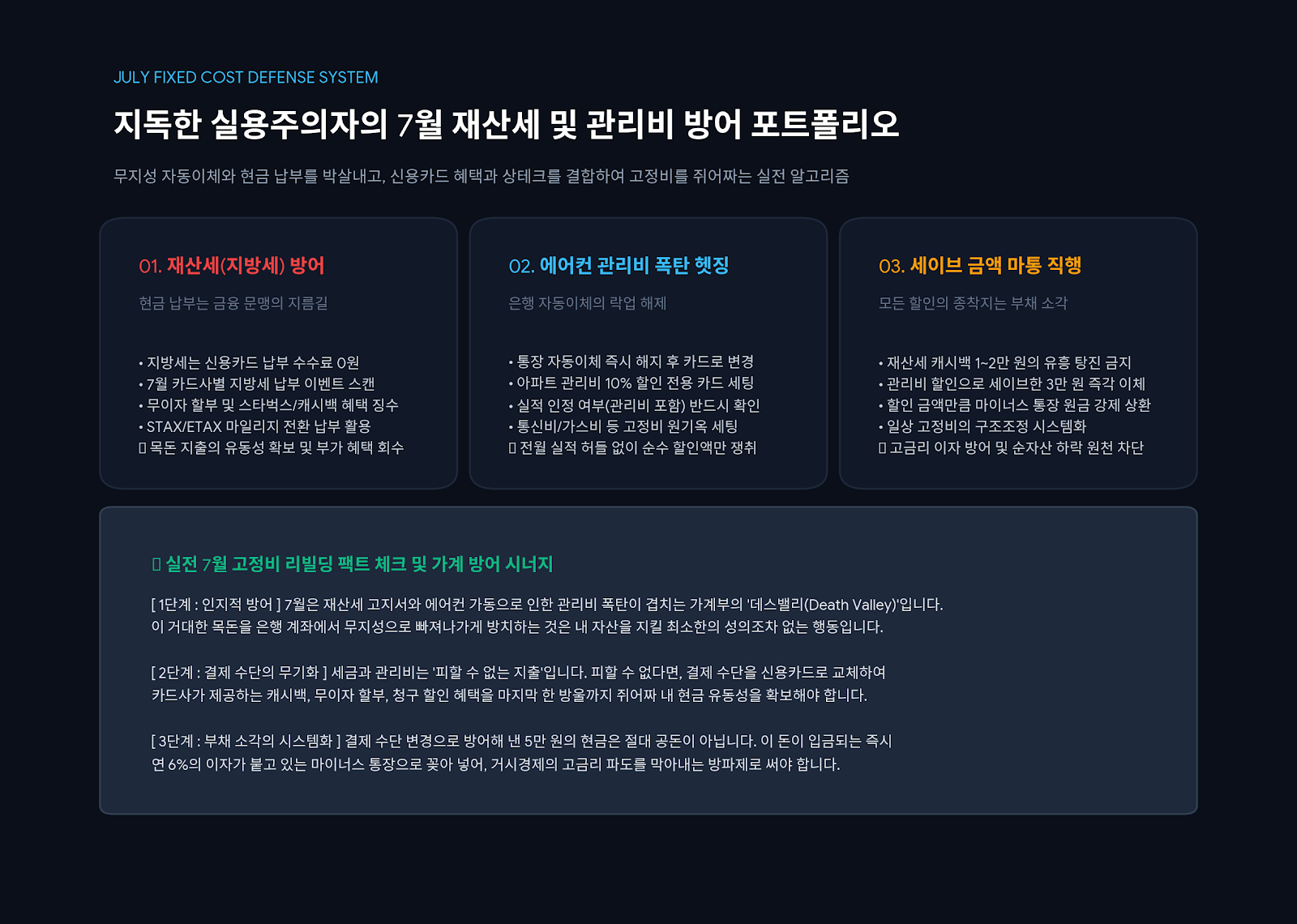 JULY FIXED COST DEFENSE SYSTEM

지독한 실용주의자의 7월 재산세 및 관리비 방어 포트폴리오

무지성 자동이체와 현금 납부를 박살내고, 신용카드 혜택과 상테크를 결합하여 고정비를 쥐어짜는 실전 알고리즘

01. 재산세(지방세) 방어

현금 납부는 금융 문맹의 지름길

• 지방세는 신용카드 납부 수수료 0원
• 7월 카드사별 지방세 납부 이벤트 스캔
• 무이자 할부 및 스타벅스/캐시백 혜택 징수
• STAX/ETAX 마일리지 전환 납부 활용
▯ 목돈 지출의 유동성 확보 및 부가 혜택 회수

02. 에어컨 관리비 폭탄 헷징

은행 자동이체의 락업 해제

• 통장 자동이체 즉시 해지 후 카드로 변경
• 아파트 관리비 10% 할인 전용 카드 세팅
• 실적 인정 여부(관리비 포함) 반드시 확인
• 통신비/가스비 등 고정비 원기옥 세팅
▯ 전월 실적 허들 없이 순수 할인액만 쟁취

03. 세이브 금액 마통 직행

모든 할인의 종착지는 부채 소각

• 재산세 캐시백 1~2만 원의 유흥 탕진 금지
• 관리비 할인으로 세이브한 3만 원 즉각 이체
• 할인 금액만큼 마이너스 통장 원금 강제 상환
• 일상 고정비의 구조조정 시스템화
▯ 고금리 이자 방어 및 순자산 하락 원천 차단

▯ 실전 7월 고정비 리빌딩 팩트 체크 및 가계 방어 시너지

[ 1단계 : 인지적 방어 ] 7월은 재산세 고지서와 에어컨 가동으로 인한 관리비 폭탄이 겹치는 가계부의 '데스밸리(Death Valley)'입니다. 이 거대한 목돈을 은행 계좌에서 무지성으로 빠져나가게 방치하는 것은 내 자산을 지킬 최소한의 성의조차 없는 행동입니다.

[ 2단계 : 결제 수단의 무기화 ] 세금과 관리비는 '피할 수 없는 지출'입니다. 피할 수 없다면, 결제 수단을 신용카드로 교체하여 카드사가 제공하는 캐시백, 무이자 할부, 청구 할인 혜택을 마지막 한 방울까지 쥐어짜 내 현금 유동성을 확보해야 합니다.

[ 3단계 : 부채 소각의 시스템화 ] 결제 수단 변경으로 방어해 낸 5만 원의 현금은 절대 공돈이 아닙니다. 이 돈이 입금되는 즉시 연 6%의 이자가 붙고 있는 마이너스 통장으로 꽂아 넣어, 거시경제의 고금리 파도를 막아내는 방파제로 써야 합니다.